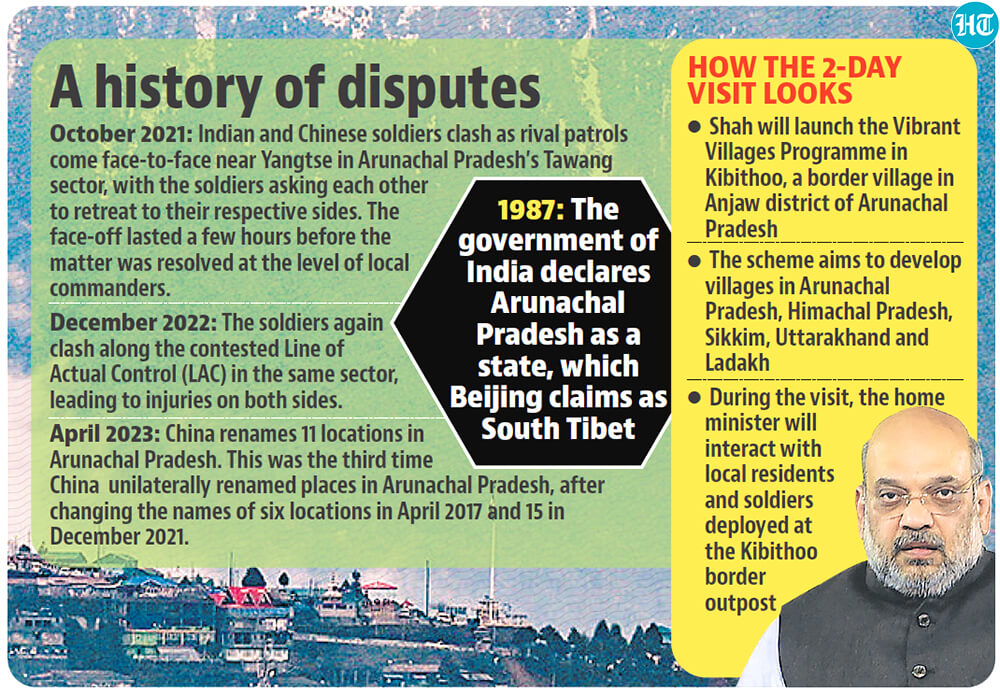 HT

A history of disputes

October 2021: Indian and Chinese soldiers clash as rival patrols come face-to-face near Yangtse in Arunachal Pradesh's Tawang sector, with the soldiers asking each other to retreat to their respective sides. The face-off lasted a few hours before the matter was resolved at the level of local commanders.

December 2022: The soldiers again clash along the contested Line of Actual Control (LAC) in the same sector, leading to injuries on both sides.

April 2023: China renames 11 locations in Arunachal Pradesh. This was the third time China unilaterally renamed places in Arunachal Pradesh, after changing the names of six locations in April 2017 and 15 in December 2021.

1987: The government of India declares Arunachal Pradesh as a state, which Beijing claims as South Tibet

HOW THE 2-DAY VISIT LOOKS

● Shah will launch the Vibrant Villages Programme in Kibithoo, a border village in Anjaw district of Arunachal Pradesh

● The scheme aims to develop villages in Arunachal Pradesh, Himachal Pradesh, Sikkim, Uttarakhand and Ladakh

● During the visit, the home minister will interact with local residents and soldiers deployed at the Kibithoo border outpost